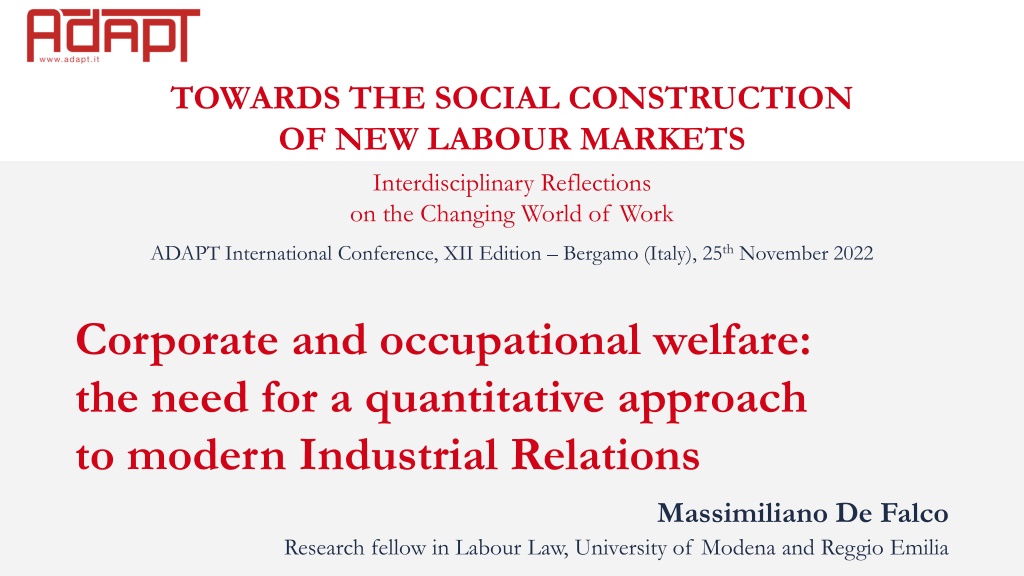 ADAPT
www.adapt.it

TOWARDS THE SOCIAL CONSTRUCTION
OF NEW LABOUR MARKETS

Interdisciplinary Reflections
on the Changing World of Work

ADAPT International Conference, XII Edition – Bergamo (Italy), 25th November 2022

Corporate and occupational welfare:
the need for a quantitative approach
to modern Industrial Relations

Massimiliano De Falco

Research fellow in Labour Law, University of Modena and Reggio Emilia